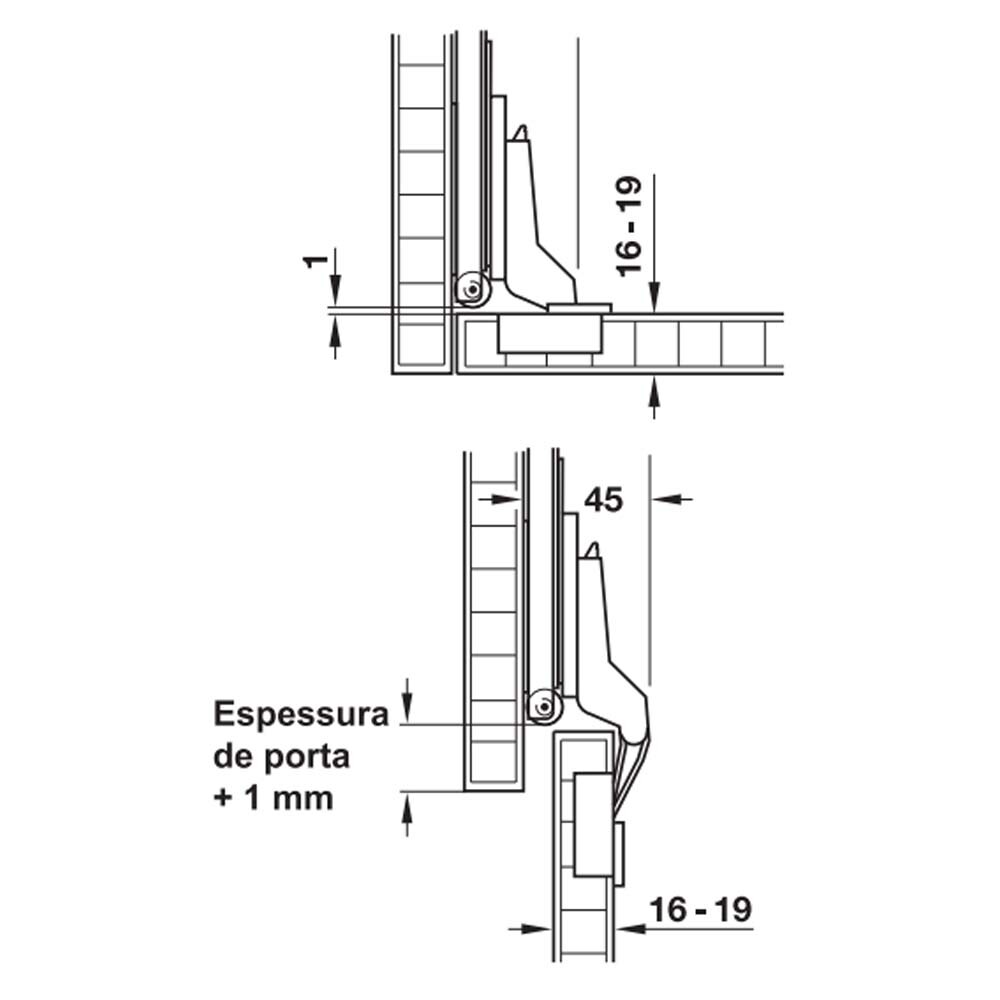 1

16 - 19

45

Espessura de porta + 1 mm

16 - 19